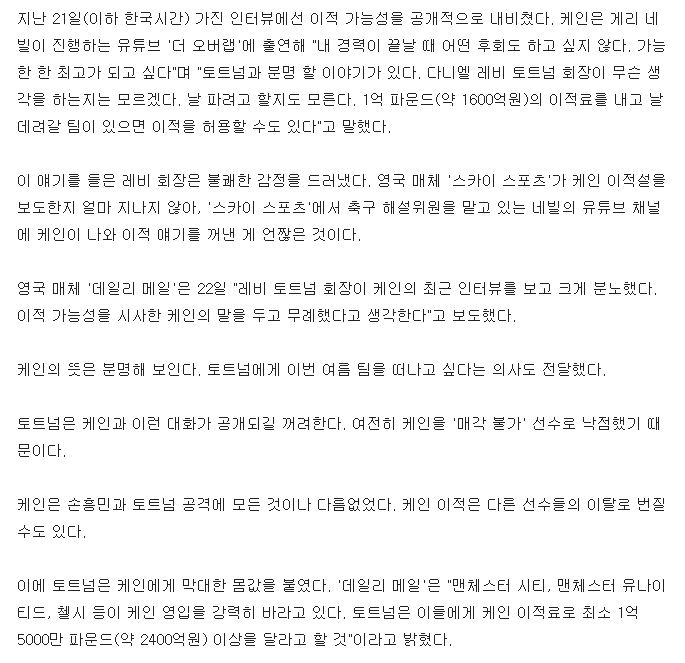 지난 21일(이하 한국시간) 가진 인터뷰에선 이적 가능성을 공개적으로 내비쳤다. 케인은 게리 네빌이 진행하는 유튜브 '더 오버랩'에 출연해 "내 경력이 끝날 때 어떤 후회도 하고 싶지 않다. 가능한 한 최고가 되고 싶다"며 "토트넘과 분명 할 이야기가 있다. 다니엘 레비 토트넘 회장이 무슨 생각을 하는지는 모르겠다. 날 파려고 할지도 모른다. 1억 파운드(약 1600억원)의 이적료를 내고 날 데려갈 팀이 있으면 이적을 허용할 수도 있다"고 말했다.

이 얘기를 들은 레비 회장은 불쾌한 감정을 드러냈다. 영국 매체 '스카이 스포츠'가 케인 이적설을 보도한지 얼마 지나지 않아, '스카이 스포츠'에서 축구 해설위원을 맡고 있는 네빌의 유튜브 채널에 케인이 나와 이적 얘기를 꺼낸 게 언짢은 것이다.

영국 매체 '데일리 메일'은 22일 "레비 토트넘 회장이 케인의 최근 인터뷰를 보고 크게 분노했다. 이적 가능성을 시사한 케인의 말을 두고 무례했다고 생각한다"고 보도했다.

케인의 뜻은 분명해 보인다. 토트넘에게 이번 여름 팀을 떠나고 싶다는 의사도 전달했다.

토트넘은 케인과 이런 대화가 공개되길 꺼려한다. 여전히 케인을 '매각 불가' 선수로 낙점했기 때문이다.

케인은 손흥민과 토트넘 공격에 모든 것이나 다름없었다. 케인 이적은 다른 선수들의 이탈로 번질 수도 있다.

이에 토트넘은 케인에게 막대한 몸값을 붙였다. '데일리 메일'은 "맨체스터 시티, 맨체스터 유나이티드, 첼시 등이 케인 영입을 강력히 바라고 있다. 토트넘은 이들에게 케인 이적료로 최소 1억 5000만 파운드(약 2400억원) 이상을 달라고 할 것"이라고 밝혔다.